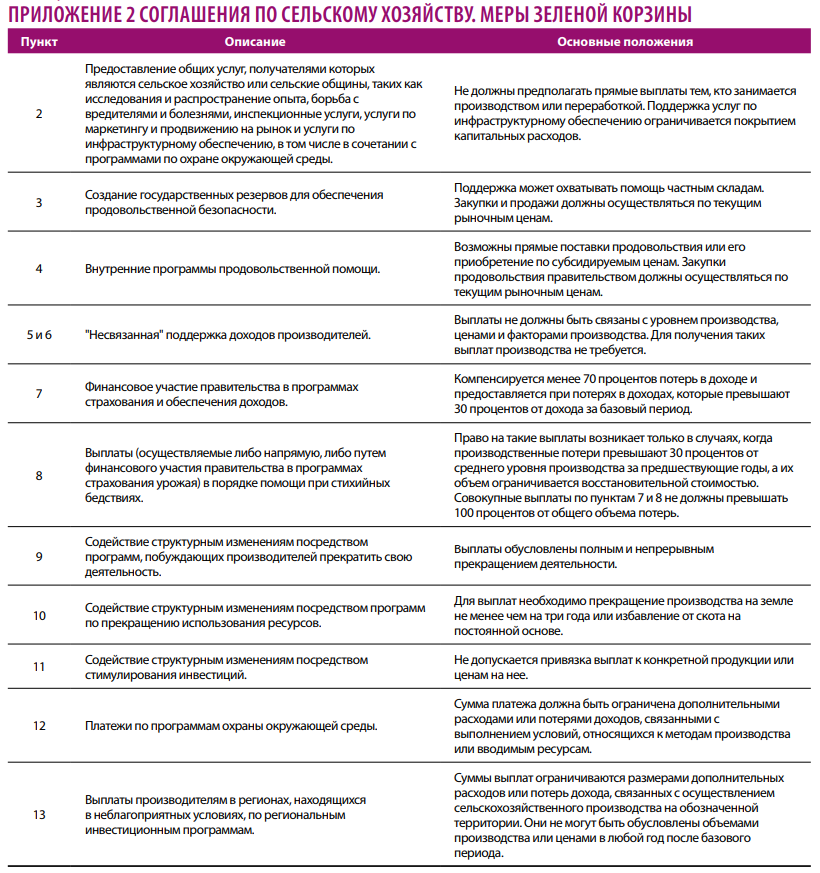 ПРИЛОЖЕНИЕ 2 СОГЛАШЕНИЯ ПО СЕЛЬСКОМУ ХОЗЯЙСТВУ. МЕРЫ ЗЕЛЕНОЙ КОРЗИНЫ

| Пункт | Описание | Основные положения |
|---|---|---|
| 2 | Предоставление общих услуг, получателями которых являются сельское хозяйство или сельские общины, таких как исследования и распространение опыта, борьба с вредителями и болезнями, инспекционные услуги, услуги по маркетингу и продвижению на рынок и услуги по инфраструктурному обеспечению, в том числе в сочетании с программами по охране окружающей среды. | Не должны предполагать прямые выплаты тем, кто занимается производством или переработкой. Поддержка услуг по инфраструктурному обеспечению ограничивается покрытием капитальных расходов. |
| 3 | Создание государственных резервов для обеспечения продовольственной безопасности. | Поддержка может охватывать помощь частным складам. Закупки и продажи должны осуществляться по текущим рыночным ценам. |
| 4 | Внутренние программы продовольственной помощи. | Возможны прямые поставки продовольствия или его приобретение по субсидируемым ценам. Закупки продовольствия правительством должны осуществляться по текущим рыночным ценам. |
| 5 и 6 | "Несвязанная" поддержка доходов производителей. | Выплаты не должны быть связаны с уровнем производства, ценами и факторами производства. Для получения таких выплат производства не требуется. |
| 7 | Финансовое участие правительства в программах страхования и обеспечения доходов. | Компенсируется менее 70 процентов потерь в доходе и предоставляется при потерях в доходах, которые превышают 30 процентов от дохода за базовый период. |
| 8 | Выплаты (осуществляемые либо напрямую, либо путем финансового участия правительства в программах страхования урожая) в порядке помощи при стихийных бедствиях. | Право на такие выплаты возникает только в случаях, когда производственные потери превышают 30 процентов от среднего уровня производства за предшествующие годы, а их объем ограничивается восстановительной стоимостью. Совокупные выплаты по пунктам 7 и 8 не должны превышать 100 процентов от общего объема потерь. |
| 9 | Содействие структурным изменениям посредством программ, побуждающих производителей прекратить свою деятельность. | Выплаты обусловлены полным и непрерывным прекращением деятельности. |
| 10 | Содействие структурным изменениям посредством программ по прекращению использования ресурсов. | Для выплат необходимо прекращение производства на земле не менее чем на три года или избавление от скота на постоянной основе. |
| 11 | Содействие структурным изменениям посредством стимулирования инвестиций. | Не допускается привязка выплат к конкретной продукции или ценам на нее. |
| 12 | Платежи по программам охраны окружающей среды. | Сумма платежа должна быть ограничена дополнительными расходами или потерями доходов, связанными с выполнением условий, относящихся к методам производства или вводимым ресурсам. |
| 13 | Выплаты производителям в регионах, находящихся в неблагоприятных условиях, по региональным инвестиционным программам. | Суммы выплат ограничиваются размерами дополнительных расходов или потерь дохода, связанных с осуществлением сельскохозяйственного производства на обозначенной территории. Они не могут быть обусловлены объемами производства или ценами в любой год после базового периода. |